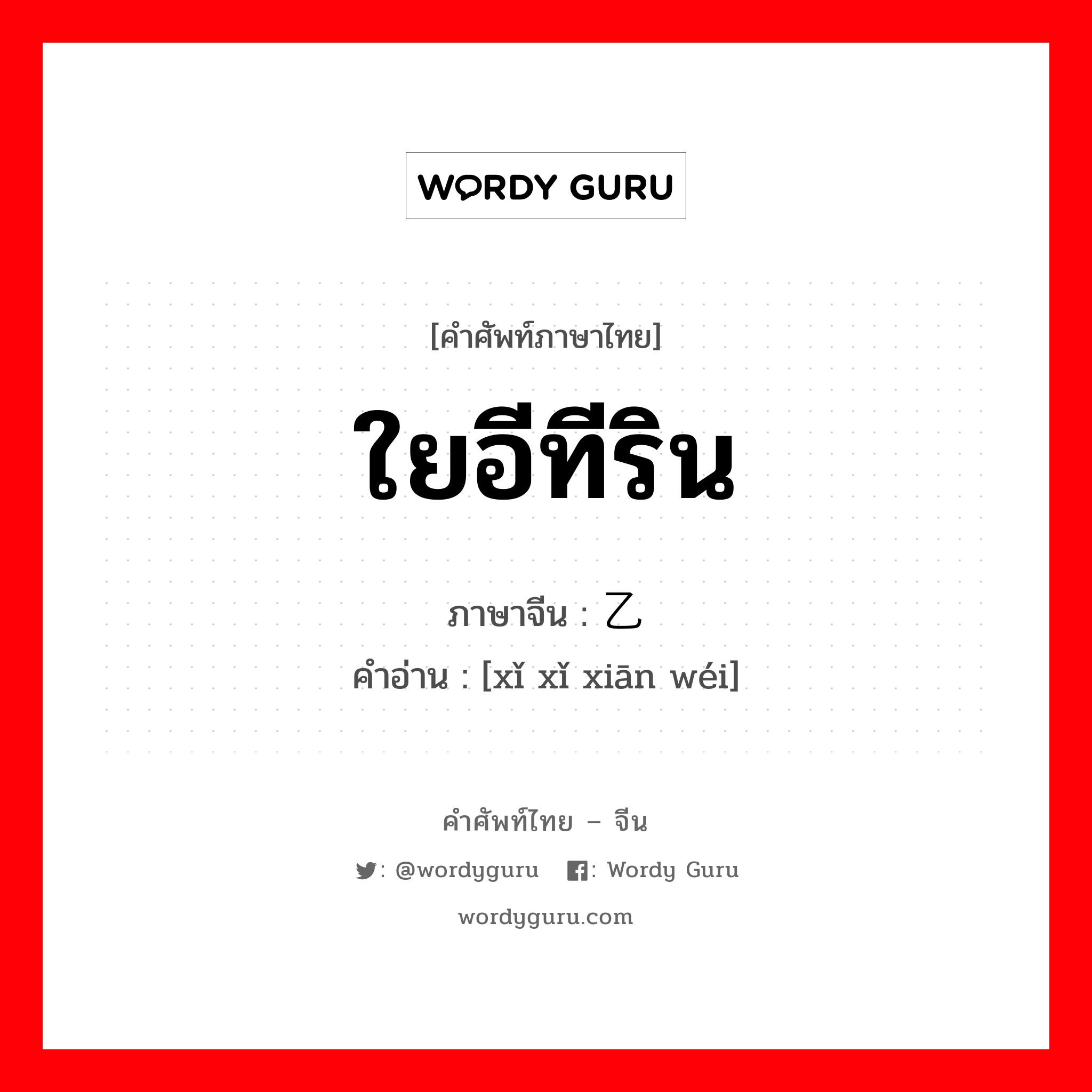 WORDY GURU

[คำศัพท์ภาษาไทย]

ใยอีทีริน

ภาษาจีน : 乙

คำอ่าน : [xǐ xǐ xiān wéi]

คำศัพท์ไทย – จีน

: @wordyguru : Wordy Guru

wordyguru.com